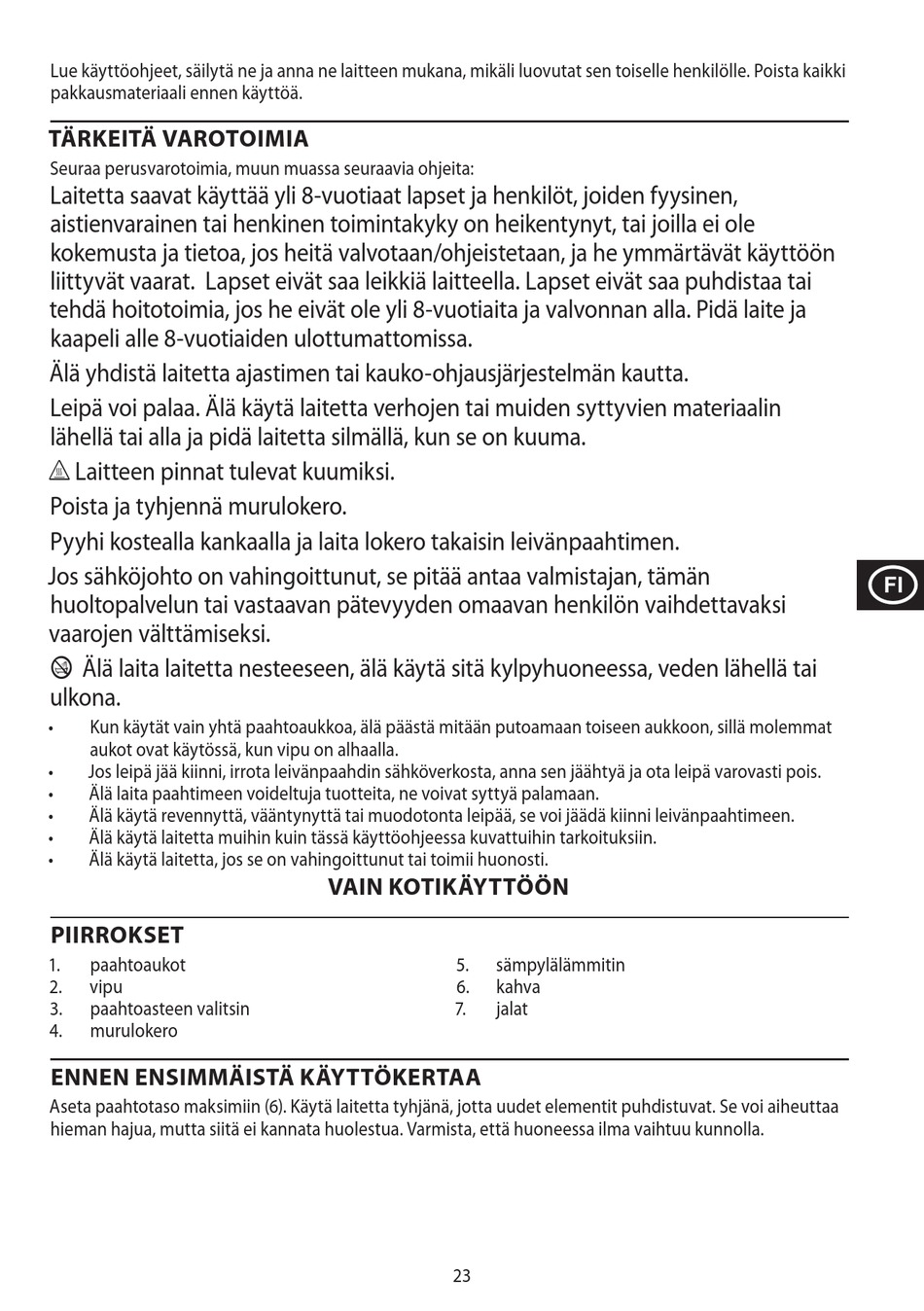 Lue käyttöohjeet, säilytä ne ja anna ne laitteen mukana, mikäli luovutat sen toiselle henkilölle. Poista kaikki pakkausmateriaali ennen käyttöä.

TÄRKEITÄ VAROTOIMIA

Seuraa perusvarotoimia, muun muassa seuraavia ohjeita:

Laitetta saavat käyttää yli 8-vuotiaat lapset ja henkilöt, joiden fyysinen, aistienvarainen tai henkinen toimintakyky on heikentynyt, tai joilla ei ole kokemusta ja tietoa, jos heitä valvotaan/ohjeistetaan, ja he ymmärtävät käyttöön liittyvät vaarat. Lapset eivät saa leikkiä laitteella. Lapset eivät saa puhdistaa tai tehdä hoitotoimia, jos he eivät ole yli 8-vuotiaita ja valvonnan alla. Pidä laite ja kaapeli alle 8-vuotiaiden ulottumattomissa.

Älä yhdistä laitetta ajastimen tai kauko-ohjausjärjestelmän kautta.

Leipä voi palaa. Älä käytä laitetta verhojen tai muiden syttyvien materiaalin lähellä tai alla ja pidä laitetta silmällä, kun se on kuuma.

Laitteen pinnat tulevat kuumiksi.

Poista ja tyhjennä murulokero.

Pyyhi kostealla kankaalla ja laita lokero takaisin leivänpaahtimen.

Jos sähköjohto on vahingoittunut, se pitää antaa valmistajan, tämän huoltopalvelun tai vastaavan pätevyyden omaavan henkilön vaihdettavaksi vaarojen välttämiseksi.

Älä laita laitetta nesteeseen, älä käytä sitä kylpyhuoneessa, veden lähellä tai ulkona.

• Kun käytät vain yhtä paahtoaukkoa, älä päästä mitään putoamaan toiseen aukkoon, sillä molemmat aukot ovat käytössä, kun vipu on alhaalla.
• Jos leipä jää kiinni, irrota leivänpaahdin sähköverkosta, anna sen jäähtyä ja ota leipä varovasti pois.
• Älä laita paahtimeen voideltuja tuotteita, ne voivat syttyä palamaan.
• Älä käytä revennyttä, vääntynyttä tai muodotonta leipää, se voi jäädä kiinni leivänpaahtimeen.
• Älä käytä laitetta muihin kuin tässä käyttöohjeessa kuvattuihin tarkoituksiin.
• Älä käytä laitetta, jos se on vahingoittunut tai toimii huonosti.

VAIN KOTIKÄYTTÖÖN

PIIRROKSET

1. paahtoaukot
2. vipu
3. paahtoasteen valitsin
4. murulokero
5. sämpylälämmitin
6. kahva
7. jalat

ENNEN ENSIMMÄISTÄ KÄYTTÖKERTAA

Aseta paahtotaso maksimiin (6). Käytä laitetta tyhjänä, jotta uudet elementit puhdistuvat. Se voi aiheuttaa hieman hajua, mutta siitä ei kannata huolestua. Varmista, että huoneessa ilma vaihtuu kunnolla.

FI

23